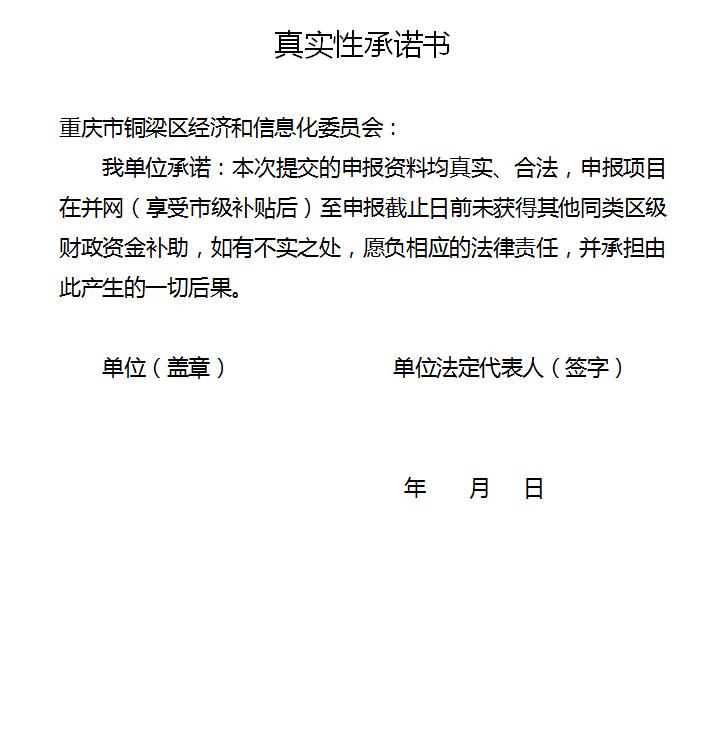 真实性承诺书

重庆市铜梁区经济和信息化委员会：

我单位承诺：本次提交的申报资料均真实、合法，申报项目在并网（享受市级补贴后）至申报截止日前未获得其他同类区级财政资金补助，如有不实之处，愿负相应的法律责任，并承担由此产生的一切后果。

单位（盖章）

单位法定代表人（签字）

年 月 日